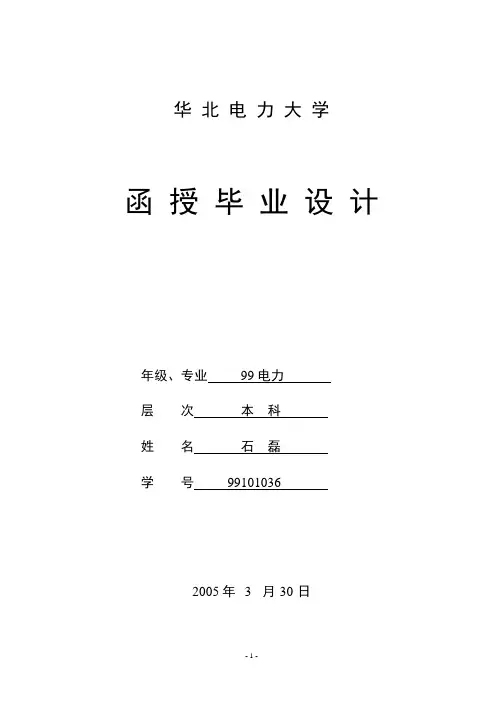 华北电力大学

函授毕业设计

年级、专业 99电力

层 次 本 科

姓 名 石 磊

学 号 99101036

2005年 3 月30日

-1-